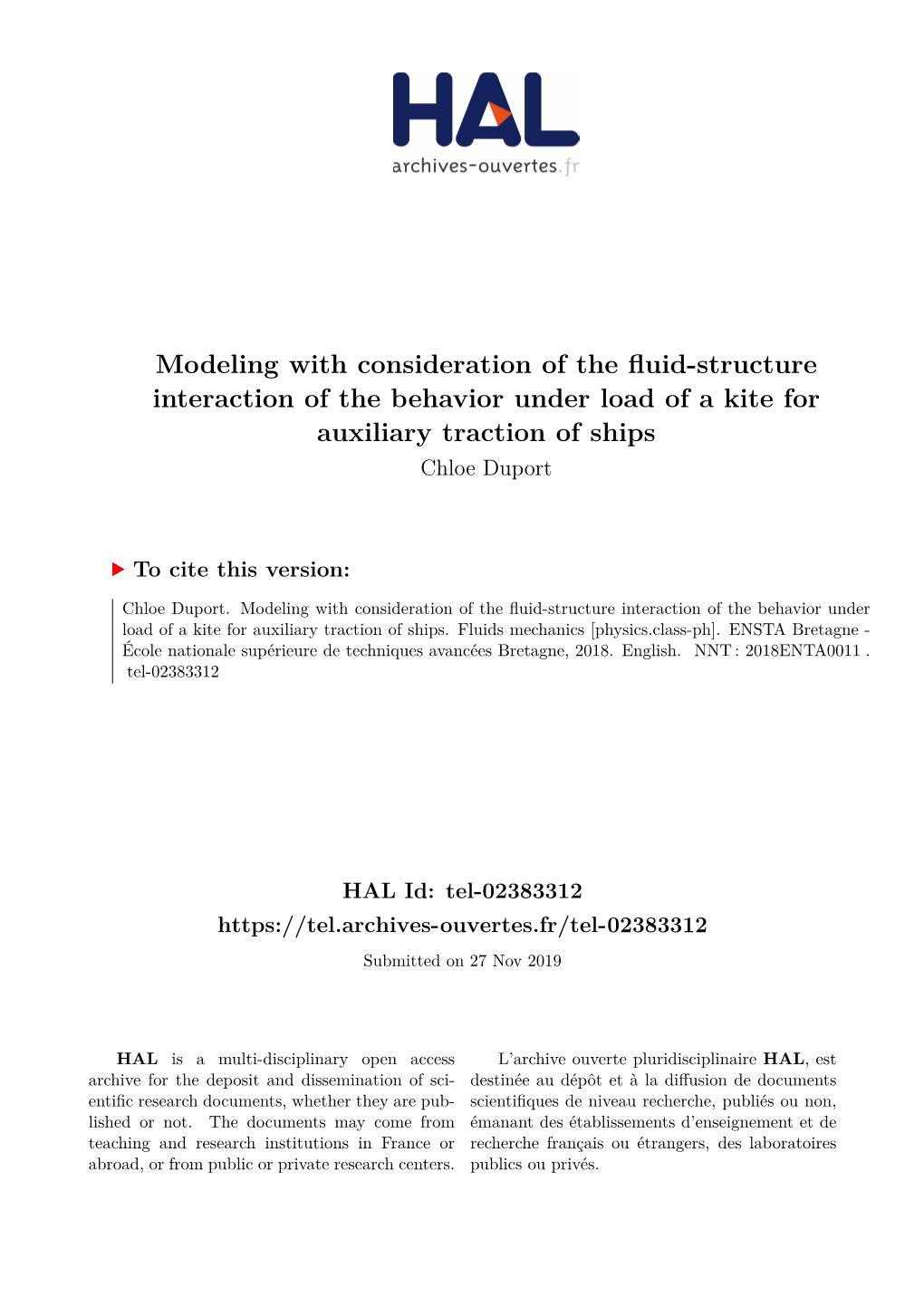 HAL
archives-ouvertes.fr

Modeling with consideration of the fluid-structure interaction of the behavior under load of a kite for auxiliary traction of ships
Chloe Duport

To cite this version:

Chloe Duport. Modeling with consideration of the fluid-structure interaction of the behavior under load of a kite for auxiliary traction of ships. Fluids mechanics [physics.class-ph]. ENSTA Bretagne - École nationale supérieure de techniques avancées Bretagne, 2018. English. NNT : 2018ENTA0011 . tel-02383312

HAL Id: tel-02383312
https://tel.archives-ouvertes.fr/tel-02383312
Submitted on 27 Nov 2019

HAL is a multi-disciplinary open access archive for the deposit and dissemination of scientific research documents, whether they are published or not. The documents may come from teaching and research institutions in France or abroad, or from public or private research centers.

L'archive ouverte pluridisciplinaire HAL, est destinée au dépôt et à la diffusion de documents scientifiques de niveau recherche, publiés ou non, émanant des établissements d'enseignement et de recherche français ou étrangers, des laboratoires publics ou privés.